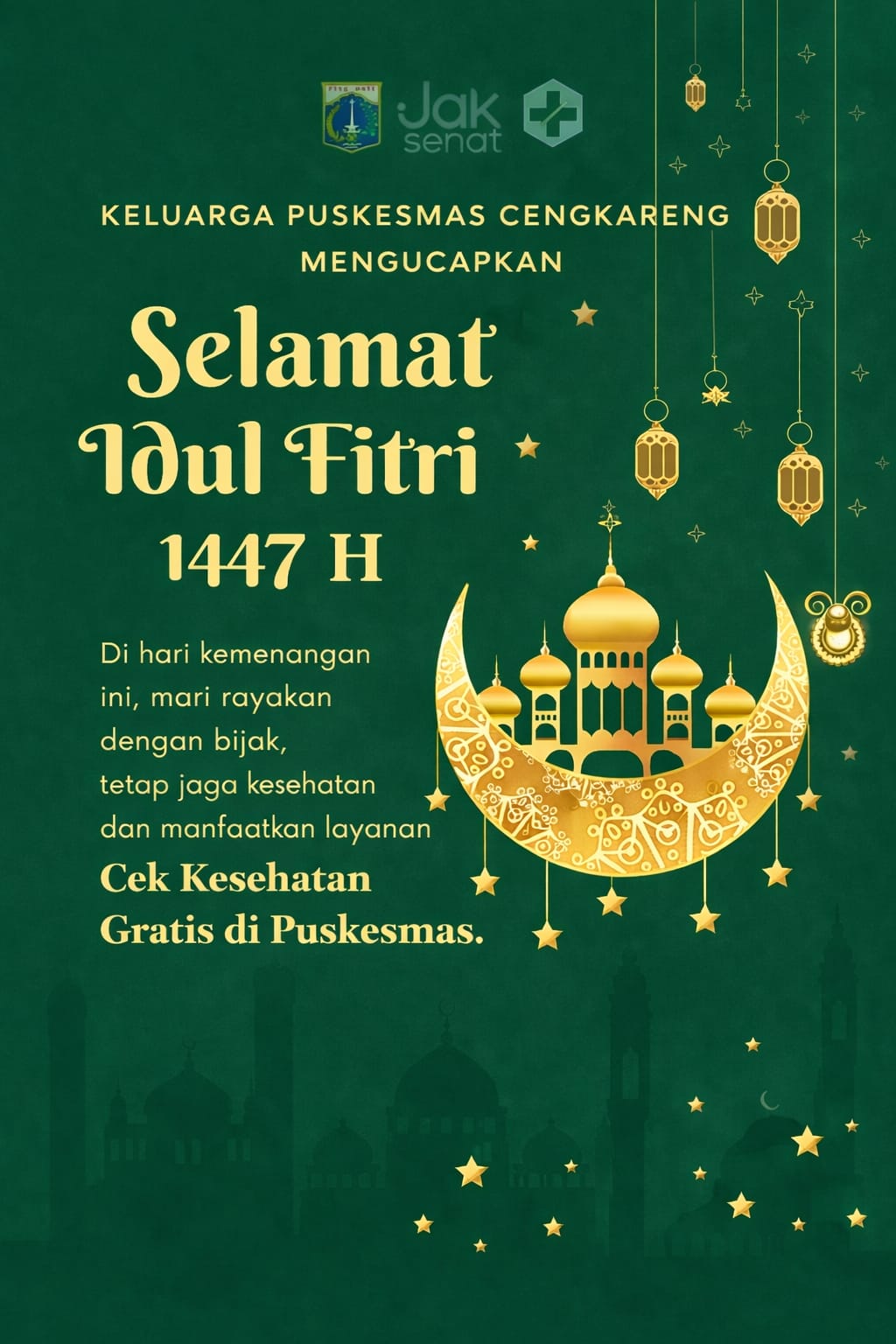 Jak senat

KELUARGA PUSKESMAS CENGKARENG MENGUCAPKAN

Selamat Idul Fitri 1447 H

Di hari kemenangan ini, mari rayakan dengan bijak, tetap jaga kesehatan dan manfaatkan layanan Cek Kesehatan Gratis di Puskesmas.